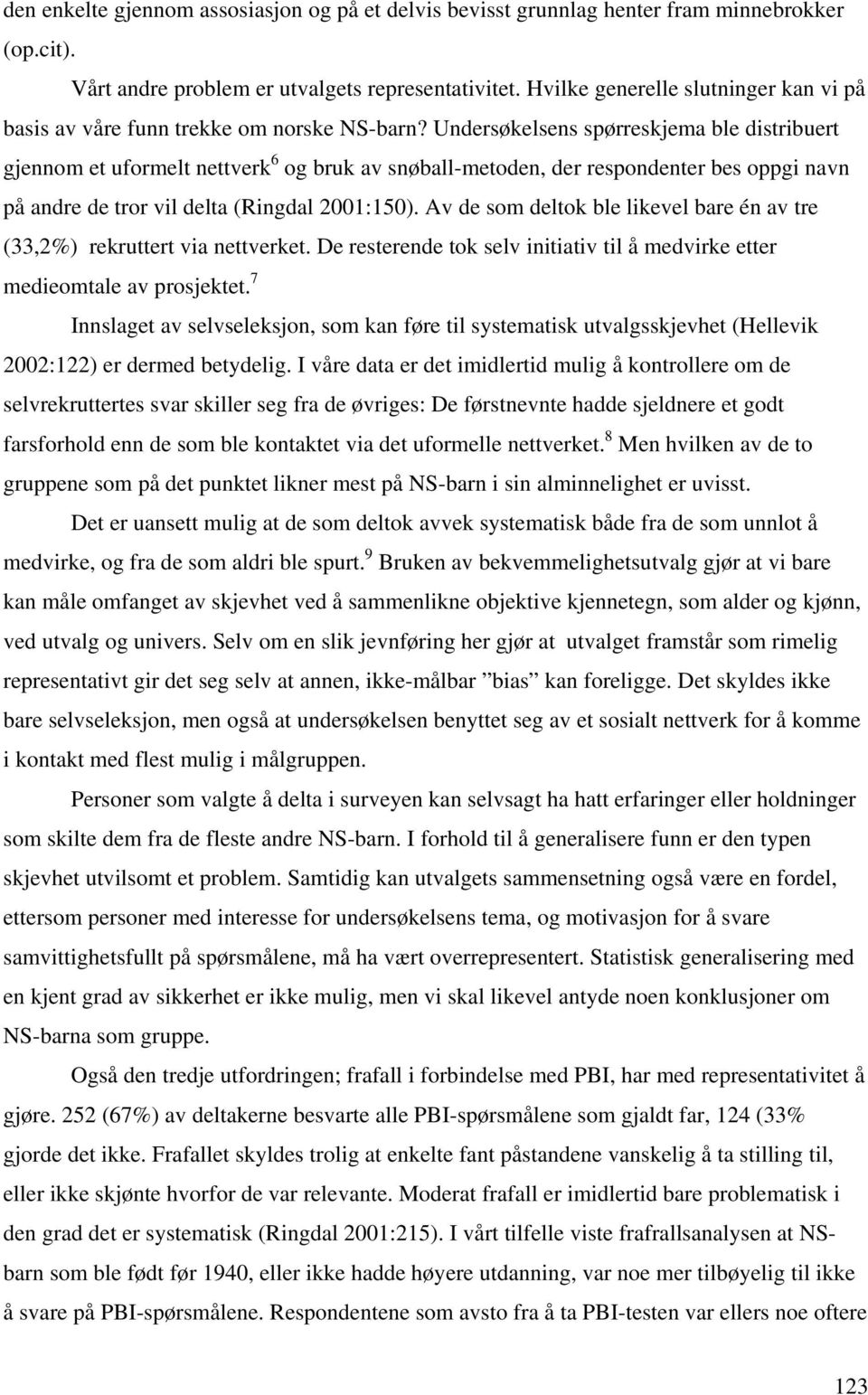 den enkelte gjennom assosiasjon og på et delvis bevisst grunnlag henter fram minnebrokker (op.cit).

Vårt andre problem er utvalgets representativitet. Hvilke generelle slutninger kan vi på basis av våre funn trekke om norske NS-barn? Undersøkelsens spørreskjema ble distribuert gjennom et uformelt nettverk$^6$ og bruk av snøball-metoden, der respondenter bes oppgi navn på andre de tror vil delta (Ringdal 2001:150). Av de som deltok ble likevel bare én av tre (33,2%) rekruttert via nettverket. De resterende tok selv initiativ til å medvirke etter medieomtale av prosjektet.$^7$

Innslaget av selvseleksjon, som kan føre til systematisk utvalgsskjevhet (Hellevik 2002:122) er dermed betydelig. I våre data er det imidlertid mulig å kontrollere om de selvrekruttertes svar skiller seg fra de øvriges: De førstnevnte hadde sjeldnere et godt farsforhold enn de som ble kontaktet via det uformelle nettverket.$^8$ Men hvilken av de to gruppene som på det punktet likner mest på NS-barn i sin alminnelighet er uvisst.

Det er uansett mulig at de som deltok avvek systematisk både fra de som unnlot å medvirke, og fra de som aldri ble spurt.$^9$ Bruken av bekvemmelighetsutvalg gjør at vi bare kan måle omfanget av skjevhet ved å sammenlikne objektive kjennetegn, som alder og kjønn, ved utvalg og univers. Selv om en slik jevnføring her gjør at utvalget framstår som rimelig representativt gir det seg selv at annen, ikke-målbar ”bias” kan foreligge. Det skyldes ikke bare selvseleksjon, men også at undersøkelsen benyttet seg av et sosialt nettverk for å komme i kontakt med flest mulig i målgruppen.

Personer som valgte å delta i surveyen kan selvsagt ha hatt erfaringer eller holdninger som skilte dem fra de fleste andre NS-barn. I forhold til å generalisere funn er den typen skjevhet utvilsomt et problem. Samtidig kan utvalgets sammensetning også være en fordel, ettersom personer med interesse for undersøkelsens tema, og motivasjon for å svare samvittighetsfullt på spørsmålene, må ha vært overrepresentert. Statistisk generalisering med en kjent grad av sikkerhet er ikke mulig, men vi skal likevel antyde noen konklusjoner om NS-barna som gruppe.

Også den tredje utfordringen; frafall i forbindelse med PBI, har med representativitet å gjøre. 252 (67%) av deltakerne besvarte alle PBI-spørsmålene som gjaldt far, 124 (33% gjorde det ikke. Frafallet skyldes trolig at enkelte fant påstandene vanskelig å ta stilling til, eller ikke skjønte hvorfor de var relevante. Moderat frafall er imidlertid bare problematisk i den grad det er systematisk (Ringdal 2001:215). I vårt tilfelle viste frafrallsanalysen at NS-barn som ble født før 1940, eller ikke hadde høyere utdanning, var noe mer tilbøyelig til ikke å svare på PBI-spørsmålene. Respondentene som avsto fra å ta PBI-testen var ellers noe oftere

123